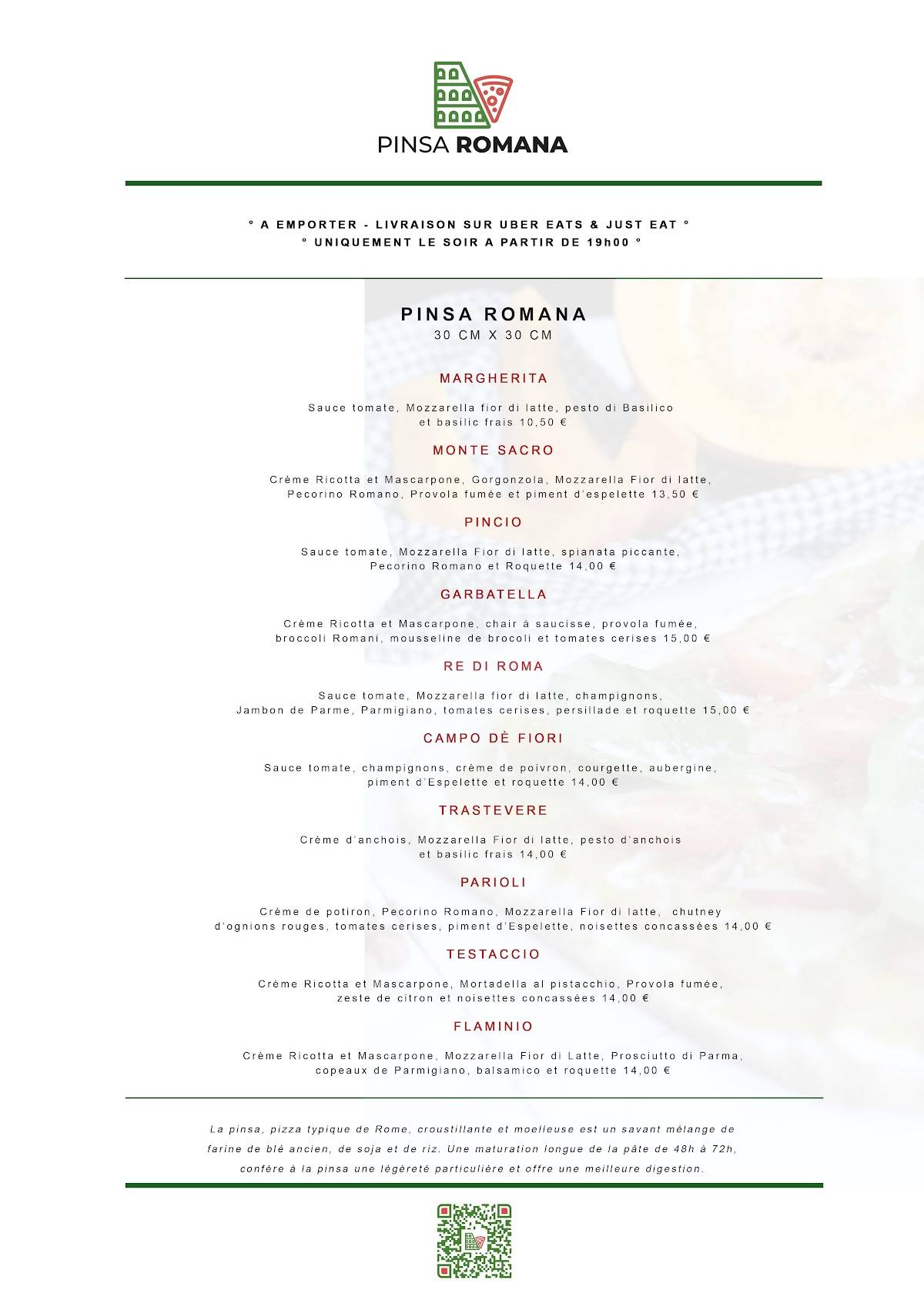 PINSA ROMANA

° A EMPORTER - LIVRAISON SUR UBER EATS & JUST EAT °
° UNIQUEMENT LE SOIR A PARTIR DE 19h00 °

PINSA ROMANA
30 CM X 30 CM

MARGHERITA

Sauce tomate, Mozzarella fior di latte, pesto di Basilico et basilic frais 10,50 €

MONTE SACRO

Crème Ricotta et Mascarpone, Gorgonzola, Mozzarella Fior di latte, Pecorino Romano, Provola fumée et piment d'espelette 13,50 €

PINCIO

Sauce tomate, Mozzarella Fior di latte, spianata piccante, Pecorino Romano et Roquette 14,00 €

GARBATELLA

Crème Ricotta et Mascarpone, chair à saucisse, provola fumée, broccoli Romani, mousseline de brocoli et tomates cerises 15,00 €

RE DI ROMA

Sauce tomate, Mozzarella fior di latte, champignons, Jambon de Parme, Parmigiano, tomates cerises, persillade et roquette 15,00 €

CAMPO DÈ FIORI

Sauce tomate, champignons, crème de poivron, courgette, aubergine, piment d'Espelette et roquette 14,00 €

TRASTEVERE

Crème d'anchois, Mozzarella Fior di latte, pesto d'anchois et basilic frais 14,00 €

PARIOLI

Crème de potiron, Pecorino Romano, Mozzarella Fior di latte, chutney d'ognions rouges, tomates cerises, piment d'Espelette, noisettes concassées 14,00 €

TESTACCIO

Crème Ricotta et Mascarpone, Mortadella al pistacchio, Provola fumée, zeste de citron et noisettes concassées 14,00 €

FLAMINIO

Crème Ricotta et Mascarpone, Mozzarella Fior di Latte, Prosciutto di Parma, copeaux de Parmigiano, balsamico et roquette 14,00 €

La pinsa, pizza typique de Rome, croustillante et moelleuse est un savant mélange de farine de blé ancien, de soja et de riz. Une maturation longue de la pâte de 48h à 72h, confère à la pinsa une légèreté particulière et offre une meilleure digestion.